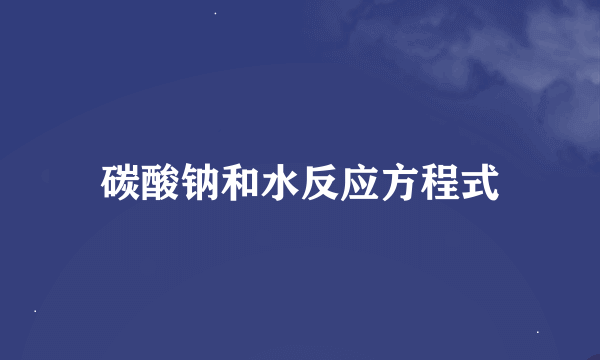 碳酸钠和水反应方程式